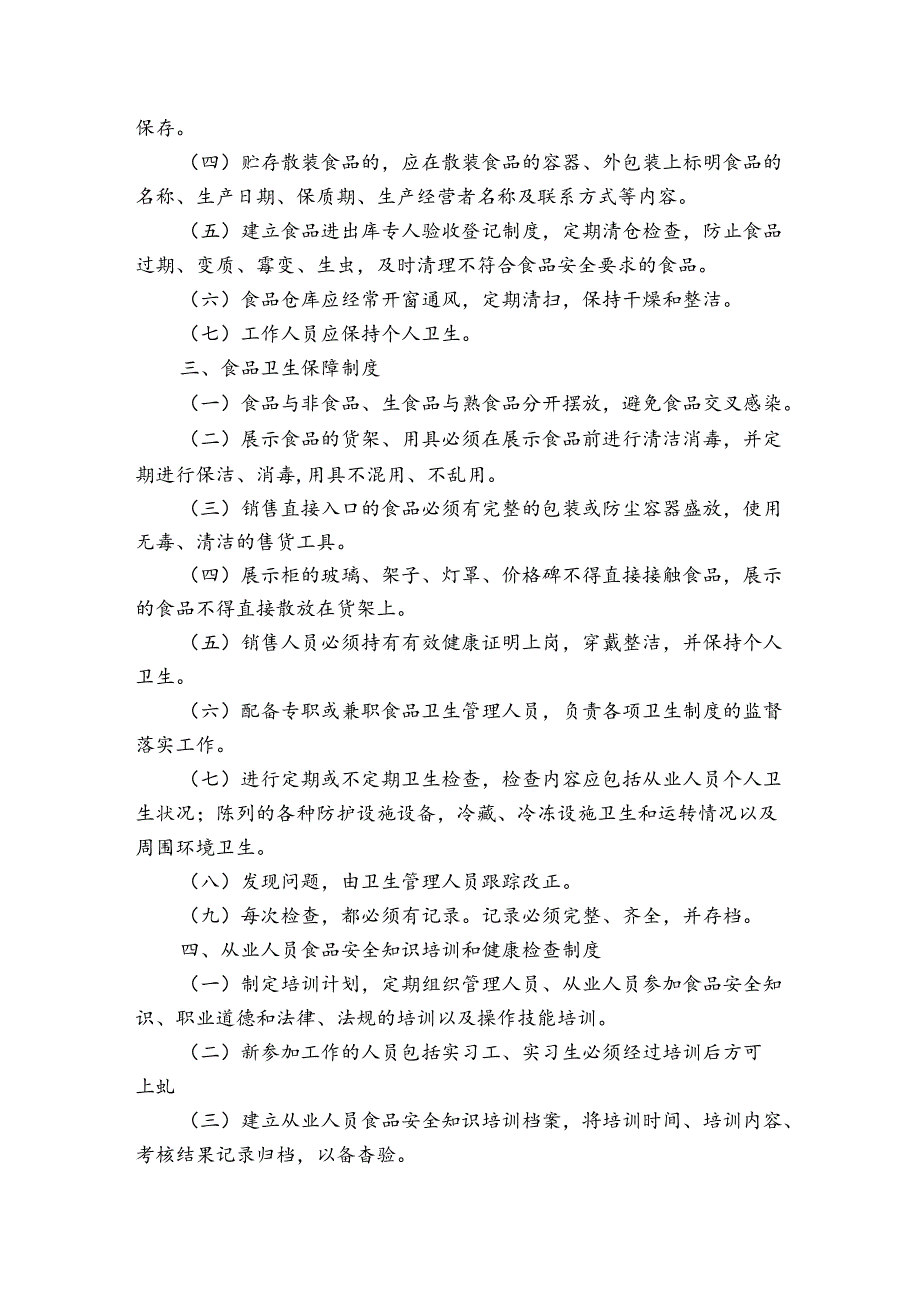 保存。

（四）贮存散装食品的，应在散装食品的容器、外包装上标明食品的名称、生产日期、保质期、生产经营者名称及联系方式等内容。

（五）建立食品进出库专人验收登记制度，定期清仓检查，防止食品过期、变质、霉变、生虫，及时清理不符合食品安全要求的食品。

（六）食品仓库应经常开窗通风，定期清扫，保持干燥和整洁。

（七）工作人员应保持个人卫生。

三、食品卫生保障制度

（一）食品与非食品、生食品与熟食品分开摆放，避免食品交叉感染。

（二）展示食品的货架、用具必须在展示食品前进行清洁消毒，并定期进行保洁、消毒，用具不混用、不乱用。

（三）销售直接入口的食品必须有完整的包装或防尘容器盛放，使用无毒、清洁的售货工具。

（四）展示柜的玻璃、架子、灯罩、价格碑不得直接接触食品，展示的食品不得直接散放在货架上。

（五）销售人员必须持有有效健康证明上岗，穿戴整洁，并保持个人卫生。

（六）配备专职或兼职食品卫生管理人员，负责各项卫生制度的监督落实工作。

（七）进行定期或不定期卫生检查，检查内容应包括从业人员个人卫生状况；陈列的各种防护设施设备，冷藏、冷冻设施卫生和运转情况以及周围环境卫生。

（八）发现问题，由卫生管理人员跟踪改正。

（九）每次检查，都必须有记录。记录必须完整、齐全，并存档。

四、从业人员食品安全知识培训和健康检查制度

（一）制定培训计划，定期组织管理人员、从业人员参加食品安全知识、职业道德和法律、法规的培训以及操作技能培训。

（二）新参加工作的人员包括实习工、实习生必须经过培训后方可上虬

（三）建立从业人员食品安全知识培训档案，将培训时间、培训内容、考核结果记录归档，以备杳验。